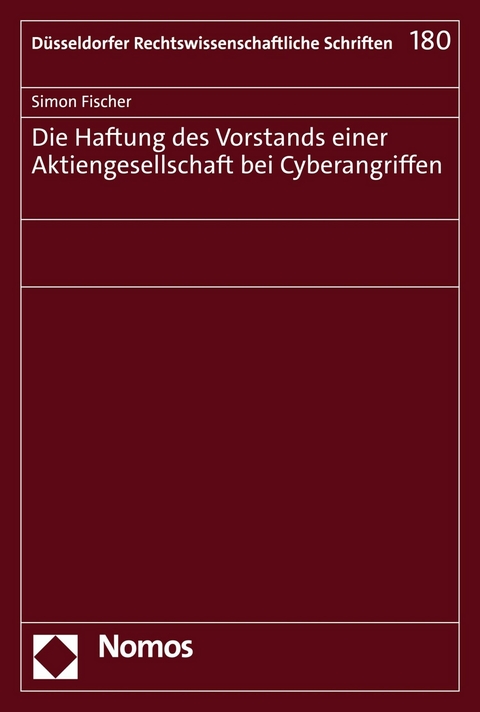 Düsseldorfer Rechtswissenschaftliche Schriften 180

Simon Fischer

Die Haftung des Vorstands einer Aktiengesellschaft bei Cyberangriffen

Nomos